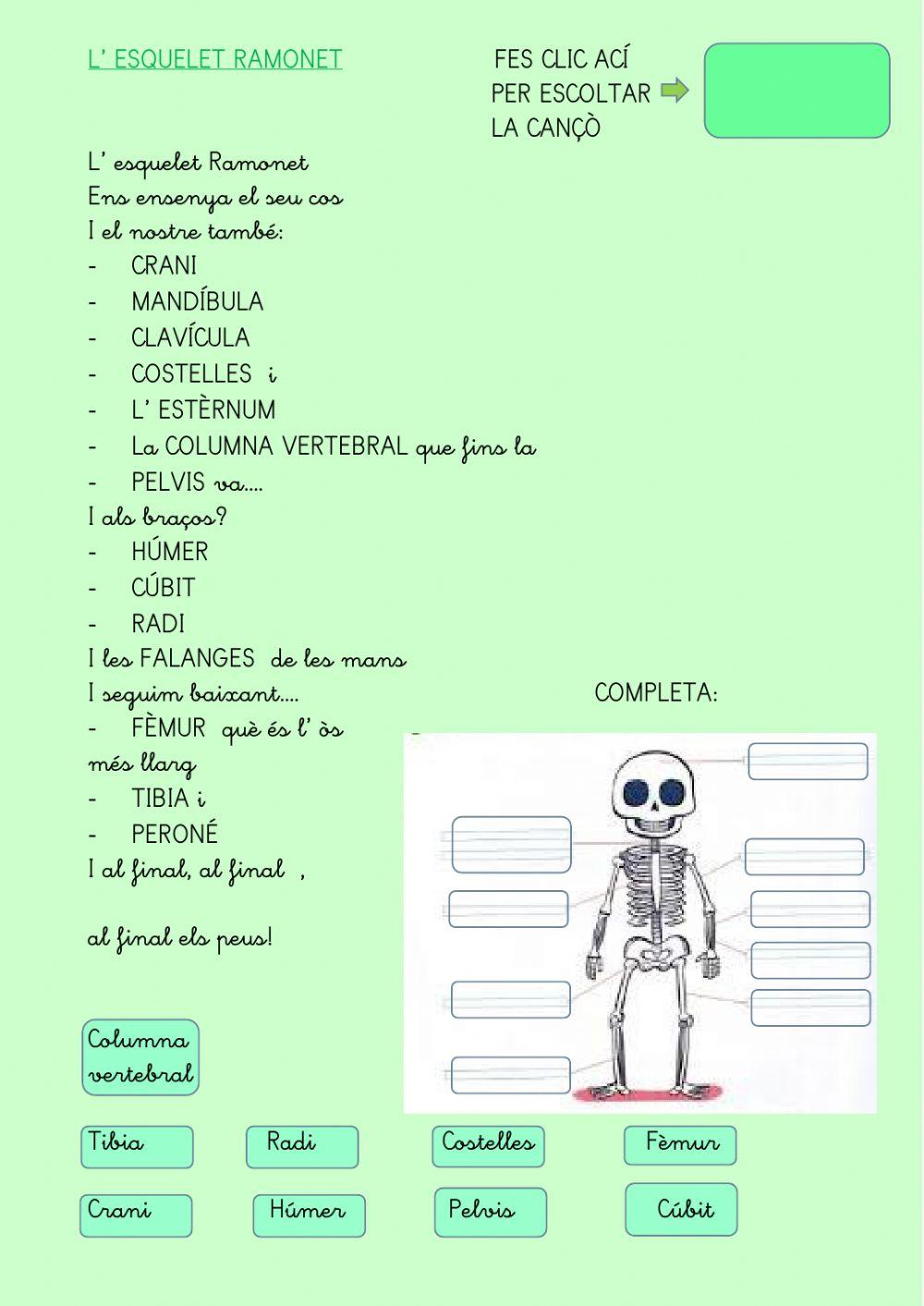 L' ESQUELET RAMONET

FES CLIC ACÍ
PER ESCOLTAR
LA CANÇÒ

L' esquelet Ramonet
Ens ensenya el seu cos
I el nostre també:
- CRANI
- MANDÍBULA
- CLAVÍCULA
- COSTELLES i
- L' ESTÈRNUM
- La COLUMNA VERTEBRAL que fins la
- PELVIS va....
I als braços?
- HÚMER
- CÚBIT
- RADI
I les FALANGES de les mans
I seguim baixant....
- FÈMUR què és l' òs més llarg
- TIBIA i
- PERONÉ
I al final, al final ,

al final els peus!

COMPLETA:

Columna vertebral

Tibia

Radi

Costelles

Fèmur

Crani

Húmer

Pelvis

Cúbit